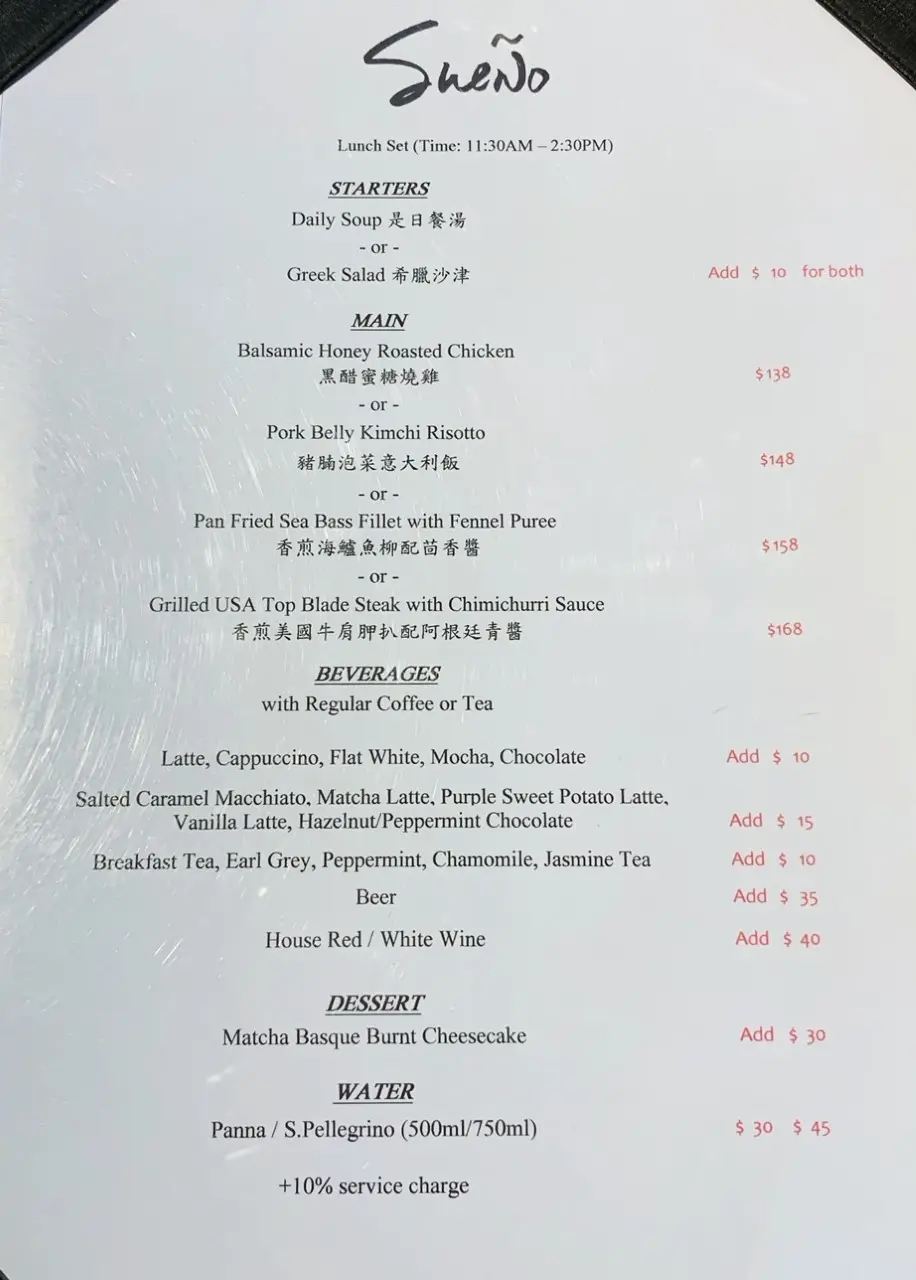 Sueño

Lunch Set (Time: 11:30AM – 2:30PM)

STARTERS

Daily Soup 是日餐湯

- or -

Greek Salad 希臘沙津 Add $ 10 for both

MAIN

Balsamic Honey Roasted Chicken
黑醋蜜糖燒雞 $138

- or -

Pork Belly Kimchi Risotto
豬腩泡菜意大利飯 $148

- or -

Pan Fried Sea Bass Fillet with Fennel Puree
香煎海鱸魚柳配茴香醬 $158

- or -

Grilled USA Top Blade Steak with Chimichurri Sauce
香煎美國牛肩胛扒配阿根廷青醬 $168

BEVERAGES

with Regular Coffee or Tea

Latte, Cappuccino, Flat White, Mocha, Chocolate Add $ 10

Salted Caramel Macchiato, Matcha Latte, Purple Sweet Potato Latte, Vanilla Latte, Hazelnut/Peppermint Chocolate Add $ 15

Breakfast Tea, Earl Grey, Peppermint, Chamomile, Jasmine Tea Add $ 10

Beer Add $ 35

House Red / White Wine Add $ 40

DESSERT

Matcha Basque Burnt Cheesecake Add $ 30

WATER

Panna / S.Pellegrino (500ml/750ml) $ 30 $ 45

+10% service charge